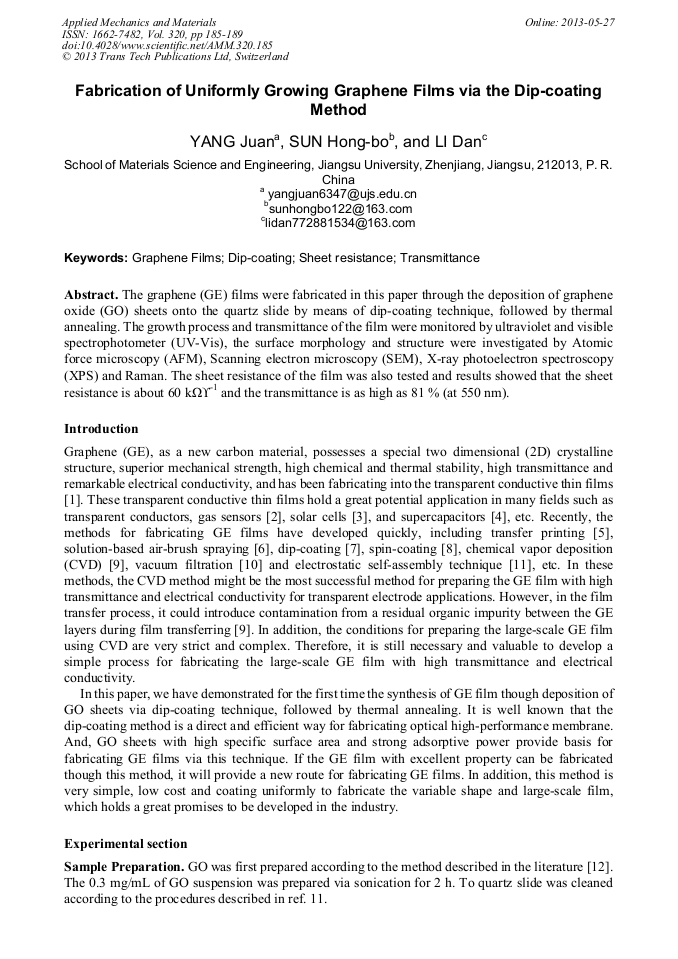 Applied Mechanics and Materials
ISSN: 1662-7482, Vol. 320, pp 185-189
doi:10.4028/www.scientific.net/AMM.320.185
© 2013 Trans Tech Publications Ltd, Switzerland

Online: 2013-05-27

Fabrication of Uniformly Growing Graphene Films via the Dip-coating Method

YANG Juan$^a$, SUN Hong-bo$^b$, and LI Dan$^c$

School of Materials Science and Engineering, Jiangsu University, Zhenjiang, Jiangsu, 212013, P. R. China

$^a$ yangjuan6347@ujs.edu.cn
$^b$sunhongbo122@163.com
$^c$lidan772881534@163.com

Keywords: Graphene Films; Dip-coating; Sheet resistance; Transmittance

Abstract. The graphene (GE) films were fabricated in this paper through the deposition of graphene oxide (GO) sheets onto the quartz slide by means of dip-coating technique, followed by thermal annealing. The growth process and transmittance of the film were monitored by ultraviolet and visible spectrophotometer (UV-Vis), the surface morphology and structure were investigated by Atomic force microscopy (AFM), Scanning electron microscopy (SEM), X-ray photoelectron spectroscopy (XPS) and Raman. The sheet resistance of the film was also tested and results showed that the sheet resistance is about 60 k$\Omega\Upsilon^{-1}$ and the transmittance is as high as 81 % (at 550 nm).

Introduction

Graphene (GE), as a new carbon material, possesses a special two dimensional (2D) crystalline structure, superior mechanical strength, high chemical and thermal stability, high transmittance and remarkable electrical conductivity, and has been fabricating into the transparent conductive thin films [1]. These transparent conductive thin films hold a great potential application in many fields such as transparent conductors, gas sensors [2], solar cells [3], and supercapacitors [4], etc. Recently, the methods for fabricating GE films have developed quickly, including transfer printing [5], solution-based air-brush spraying [6], dip-coating [7], spin-coating [8], chemical vapor deposition (CVD) [9], vacuum filtration [10] and electrostatic self-assembly technique [11], etc. In these methods, the CVD method might be the most successful method for preparing the GE film with high transmittance and electrical conductivity for transparent electrode applications. However, in the film transfer process, it could introduce contamination from a residual organic impurity between the GE layers during film transferring [9]. In addition, the conditions for preparing the large-scale GE film using CVD are very strict and complex. Therefore, it is still necessary and valuable to develop a simple process for fabricating the large-scale GE film with high transmittance and electrical conductivity.

In this paper, we have demonstrated for the first time the synthesis of GE film though deposition of GO sheets via dip-coating technique, followed by thermal annealing. It is well known that the dip-coating method is a direct and efficient way for fabricating optical high-performance membrane. And, GO sheets with high specific surface area and strong adsorptive power provide basis for fabricating GE films via this technique. If the GE film with excellent property can be fabricated though this method, it will provide a new route for fabricating GE films. In addition, this method is very simple, low cost and coating uniformly to fabricate the variable shape and large-scale film, which holds a great promises to be developed in the industry.

Experimental section

Sample Preparation. GO was first prepared according to the method described in the literature [12]. The 0.3 mg/mL of GO suspension was prepared via sonication for 2 h. To quartz slide was cleaned according to the procedures described in ref. 11.